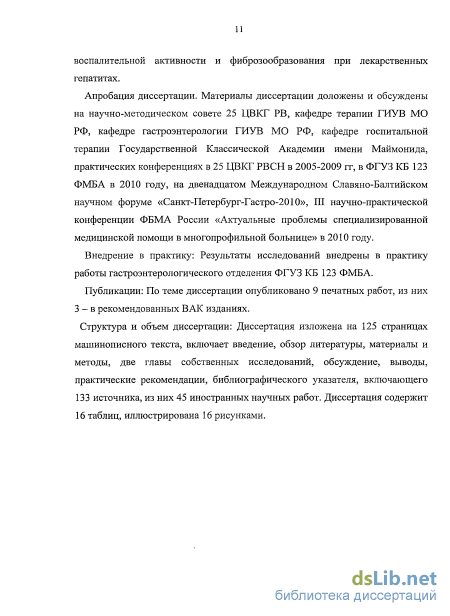 11

воспалительной активности и фиброзообразования при лекарственных гепатитах.

Апробация диссертации. Материалы диссертации доложены и обсуждены на научно-методическом совете 25 ЦВКГ РВ, кафедре терапии ГИУВ МО РФ, кафедре гастроэнтерологии ГИУВ МО РФ, кафедре госпитальной терапии Государственной Классической Академии имени Маймонида, практических конференциях в 25 ЦВКГ РВСН в 2005-2009 гг, в ФГУЗ КБ 123 ФМБА в 2010 году, на двенадцатом Международном Славяно-Балтийском научном форуме «Санкт-Петербург-Гастро-2010», III научно-практической конференции ФБМА России «Актуальные проблемы специализированной медицинской помощи в многопрофильной больнице» в 2010 году.

Внедрение в практику: Результаты исследований внедрены в практику работы гастроэнтерологического отделения ФГУЗ КБ 123 ФМБА.

Публикации: По теме диссертации опубликовано 9 печатных работ, из них 3 – в рекомендованных ВАК изданиях.

Структура и объем диссертации: Диссертация изложена на 125 страницах машинописного текста, включает введение, обзор литературы, материалы и методы, две главы собственных исследований, обсуждение, выводы, практические рекомендации, библиографического указателя, включающего 133 источника, из них 45 иностранных научных работ. Диссертация содержит 16 таблиц, иллюстрирована 16 рисунками.

dsLib.net
библиотека диссертаций